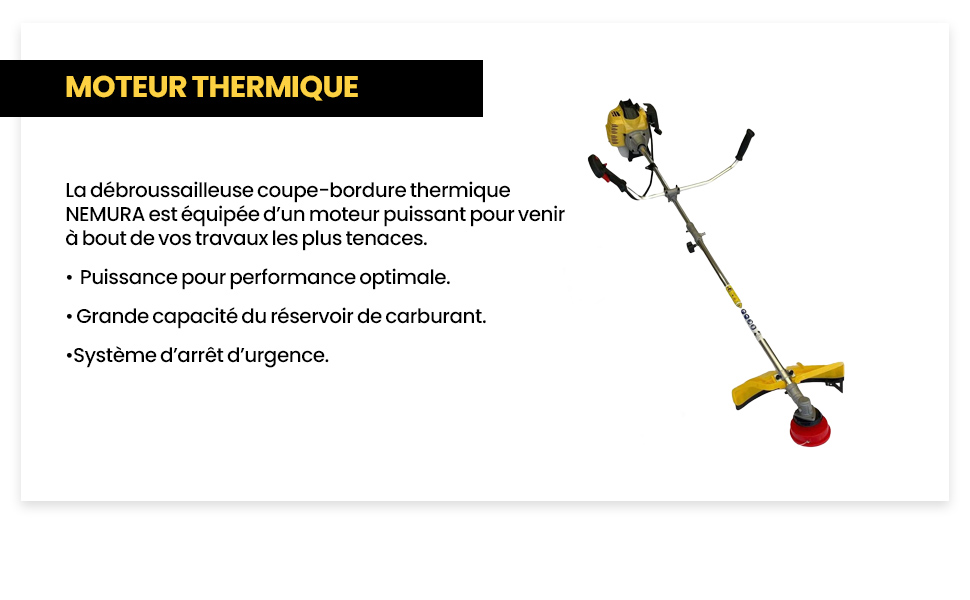 MOTEUR THERMIQUE

La débroussailleuse coupe-bordure thermique NEMURA est équipée d'un moteur puissant pour venir à bout de vos travaux les plus tenaces.

• Puissance pour performance optimale.

• Grande capacité du réservoir de carburant.

•Système d'arrêt d'urgence.